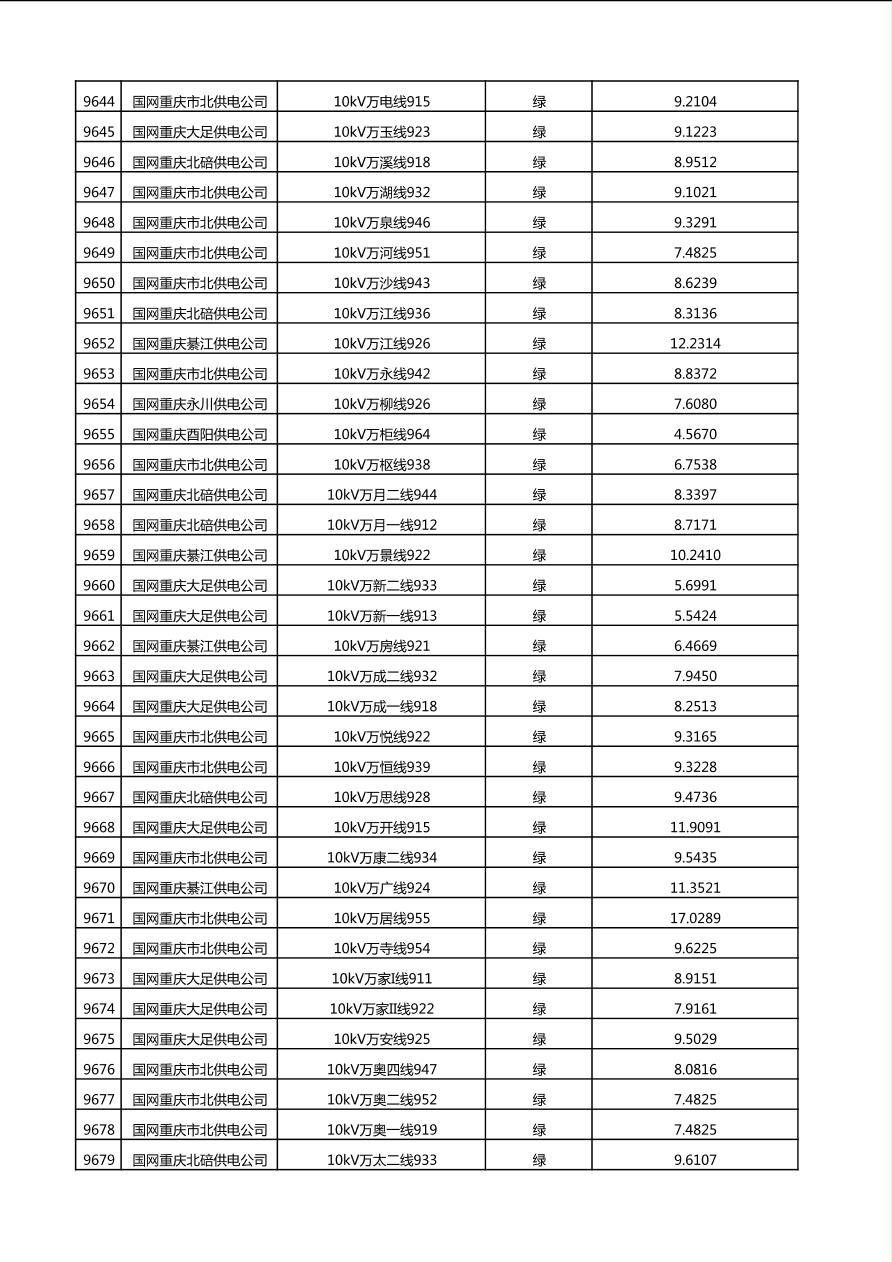 | 9644 | 国网重庆市北供电公司 | 10kV万电线915 | 绿 | 9.2104 |
|---|---|---|---|---|
| 9645 | 国网重庆大足供电公司 | 10kV万玉线923 | 绿 | 9.1223 |
| 9646 | 国网重庆北碚供电公司 | 10kV万溪线918 | 绿 | 8.9512 |
| 9647 | 国网重庆市北供电公司 | 10kV万湖线932 | 绿 | 9.1021 |
| 9648 | 国网重庆市北供电公司 | 10kV万泉线946 | 绿 | 9.3291 |
| 9649 | 国网重庆市北供电公司 | 10kV万河线951 | 绿 | 7.4825 |
| 9650 | 国网重庆市北供电公司 | 10kV万沙线943 | 绿 | 8.6239 |
| 9651 | 国网重庆北碚供电公司 | 10kV万江线936 | 绿 | 8.3136 |
| 9652 | 国网重庆綦江供电公司 | 10kV万江线926 | 绿 | 12.2314 |
| 9653 | 国网重庆市北供电公司 | 10kV万永线942 | 绿 | 8.8372 |
| 9654 | 国网重庆永川供电公司 | 10kV万柳线926 | 绿 | 7.6080 |
| 9655 | 国网重庆酉阳供电公司 | 10kV万柜线964 | 绿 | 4.5670 |
| 9656 | 国网重庆市北供电公司 | 10kV万枢线938 | 绿 | 6.7538 |
| 9657 | 国网重庆北碚供电公司 | 10kV万月二线944 | 绿 | 8.3397 |
| 9658 | 国网重庆北碚供电公司 | 10kV万月一线912 | 绿 | 8.7171 |
| 9659 | 国网重庆綦江供电公司 | 10kV万景线922 | 绿 | 10.2410 |
| 9660 | 国网重庆大足供电公司 | 10kV万新二线933 | 绿 | 5.6991 |
| 9661 | 国网重庆大足供电公司 | 10kV万新一线913 | 绿 | 5.5424 |
| 9662 | 国网重庆綦江供电公司 | 10kV万房线921 | 绿 | 6.4669 |
| 9663 | 国网重庆大足供电公司 | 10kV万成二线932 | 绿 | 7.9450 |
| 9664 | 国网重庆大足供电公司 | 10kV万成一线918 | 绿 | 8.2513 |
| 9665 | 国网重庆市北供电公司 | 10kV万悦线922 | 绿 | 9.3165 |
| 9666 | 国网重庆市北供电公司 | 10kV万恒线939 | 绿 | 9.3228 |
| 9667 | 国网重庆北碚供电公司 | 10kV万思线928 | 绿 | 9.4736 |
| 9668 | 国网重庆大足供电公司 | 10kV万开线915 | 绿 | 11.9091 |
| 9669 | 国网重庆市北供电公司 | 10kV万康二线934 | 绿 | 9.5435 |
| 9670 | 国网重庆綦江供电公司 | 10kV万广线924 | 绿 | 11.3521 |
| 9671 | 国网重庆市北供电公司 | 10kV万居线955 | 绿 | 17.0289 |
| 9672 | 国网重庆市北供电公司 | 10kV万寺线954 | 绿 | 9.6225 |
| 9673 | 国网重庆大足供电公司 | 10kV万家I线911 | 绿 | 8.9151 |
| 9674 | 国网重庆大足供电公司 | 10kV万家II线922 | 绿 | 7.9161 |
| 9675 | 国网重庆大足供电公司 | 10kV万安线925 | 绿 | 9.5029 |
| 9676 | 国网重庆市北供电公司 | 10kV万奥四线947 | 绿 | 8.0816 |
| 9677 | 国网重庆市北供电公司 | 10kV万奥二线952 | 绿 | 7.4825 |
| 9678 | 国网重庆市北供电公司 | 10kV万奥一线919 | 绿 | 7.4825 |
| 9679 | 国网重庆北碚供电公司 | 10kV万太二线933 | 绿 | 9.6107 |